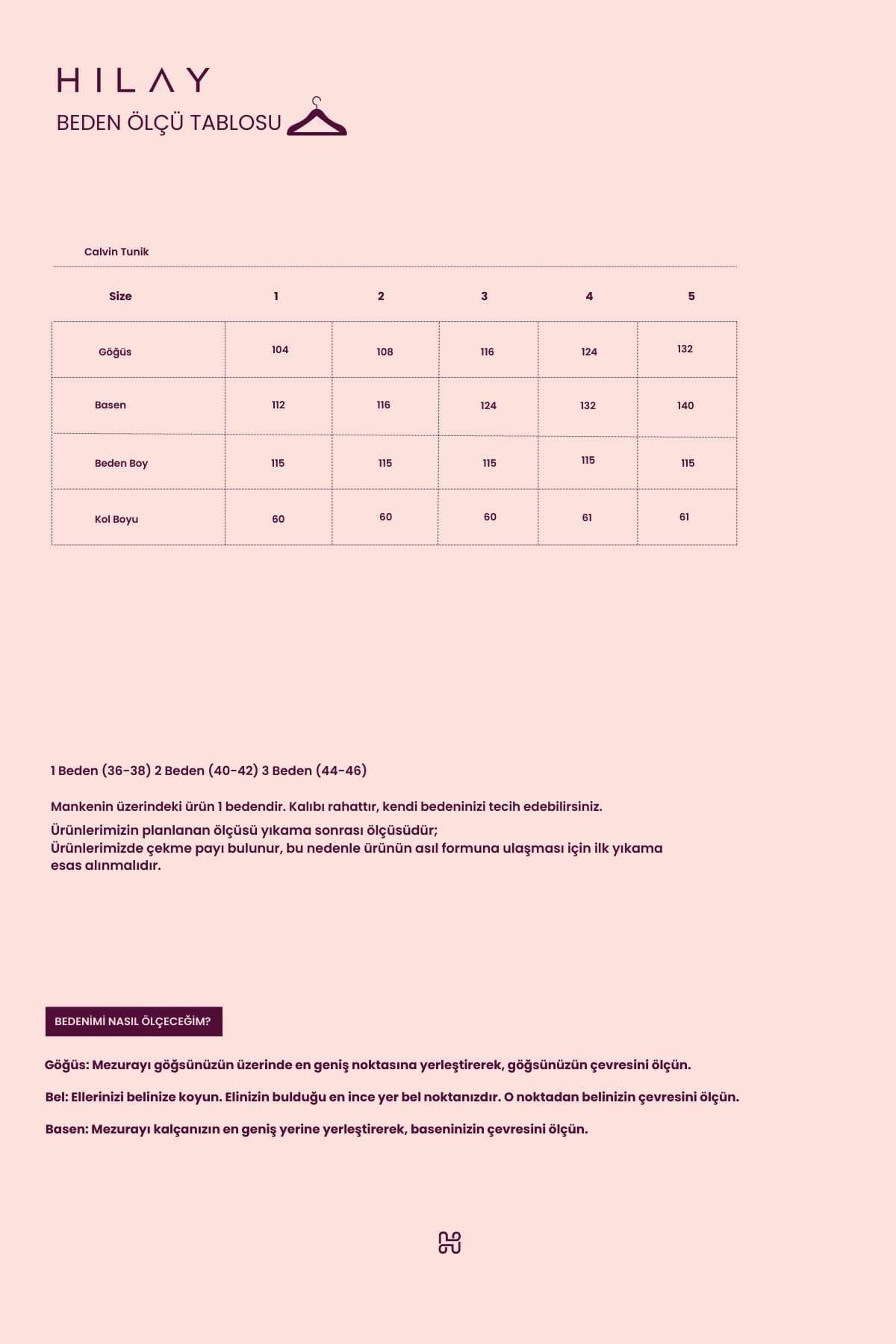 HILAY

BEDEN ÖLÇÜ TABLOSU

Calvin Tunik

| Size | 1 | 2 | 3 | 4 | 5 |
|---|---|---|---|---|---|
| Göğüs | 104 | 108 | 116 | 124 | 132 |
| Basen | 112 | 116 | 124 | 132 | 140 |
| Beden Boy | 115 | 115 | 115 | 115 | 115 |
| Kol Boyu | 60 | 60 | 60 | 61 | 61 |

1 Beden (36-38) 2 Beden (40-42) 3 Beden (44-46)

Mankenin üzerindeki ürün 1 bedendir. Kalıbı rahattır, kendi bedeninizi tecih edebilirsiniz.

Ürünlerimizin planlanan ölçüsü yıkama sonrası ölçüsüdür;
Ürünlerimizde çekme payı bulunur, bu nedenle ürünün asıl formuna ulaşması için ilk yıkama esas alınmalıdır.

BEDENİMİ NASIL ÖLÇECEĞİM?

Göğüs: Mezurayı göğsünüzün üzerinde en geniş noktasına yerleştirerek, göğsünüzün çevresini ölçün.

Bel: Ellerinizi belinize koyun. Elinizin bulduğu en ince yer bel noktanızdır. O noktadan belinizin çevresini ölçün.

Basen: Mezurayı kalçanızın en geniş yerine yerleştirerek, baseninizin çevresini ölçün.